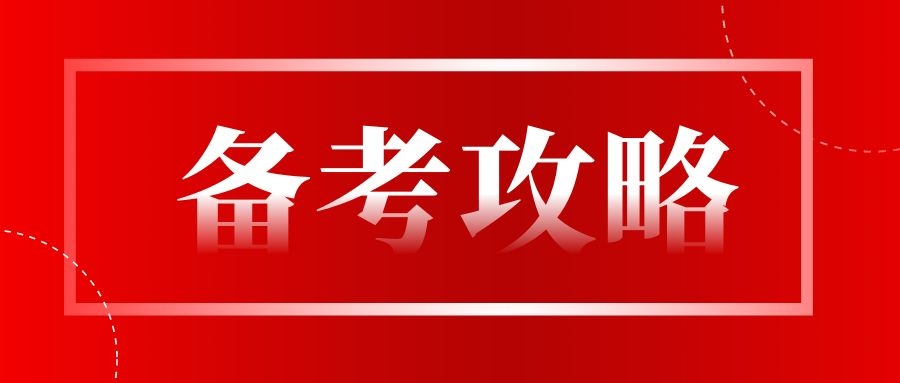 备考攻略